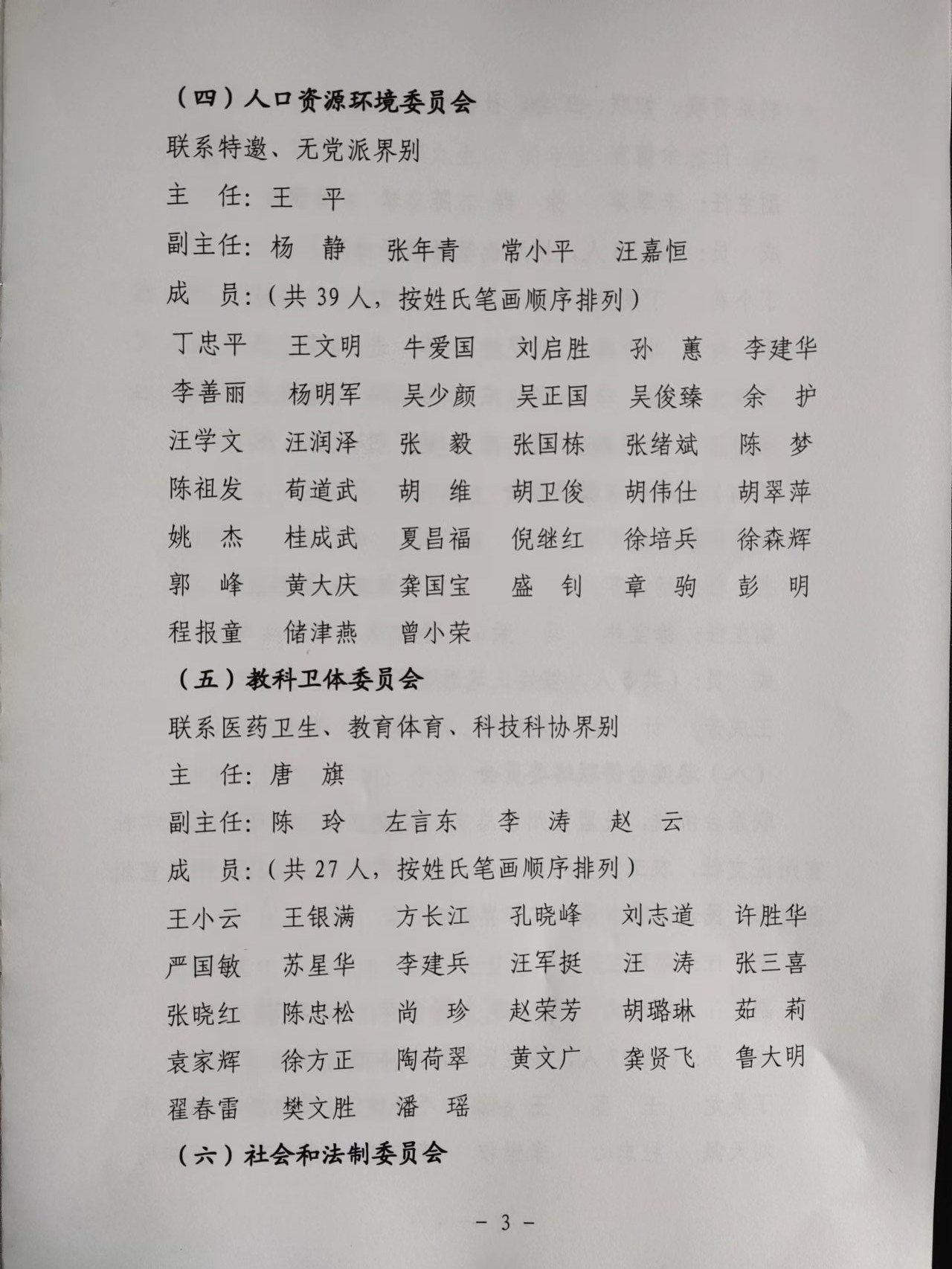 （四）人口资源环境委员会

联系特邀、无党派界别

主　任：王　平

副主任：杨　静　张年青　常小平　汪嘉恒

成　员：（共 39 人，按姓氏笔画顺序排列）

丁忠平　王文明　牛爱国　刘启胜　孙　蕙　李建华
李善丽　杨明军　吴少颜　吴正国　吴俊臻　余　护
汪学文　汪润泽　张　毅　张国栋　张绪斌　陈　梦
陈祖发　荀道武　胡　维　胡卫俊　胡伟仕　胡翠萍
姚　杰　桂成武　夏昌福　倪继红　徐培兵　徐森辉
郭　峰　黄大庆　龚国宝　盛　钊　章　驹　彭　明
程报童　储津燕　曾小荣

（五）教科卫体委员会

联系医药卫生、教育体育、科技科协界别

主　任：唐　旗

副主任：陈　玲　左言东　李　涛　赵　云

成　员：（共 27 人，按姓氏笔画顺序排列）

王小云　王银满　方长江　孔晓峰　刘志道　许胜华
严国敏　苏星华　李建兵　汪军挺　汪　涛　张三喜
张晓红　陈忠松　尚　珍　赵荣芳　胡璐琳　茹　莉
袁家辉　徐方正　陶荷翠　黄文广　龚贤飞　鲁大明
翟春雷　樊文胜　潘　瑶

（六）社会和法制委员会

－ 3 －